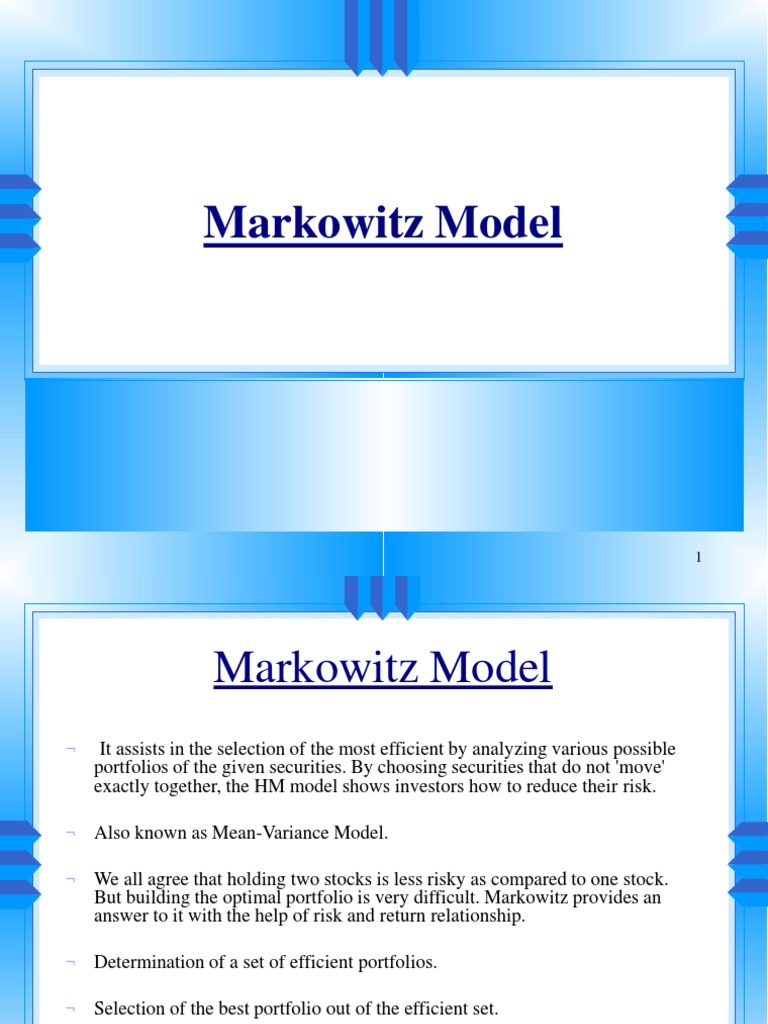 Markowitz Model

1

Markowitz Model

¬ It assists in the selection of the most efficient by analyzing various possible portfolios of the given securities. By choosing securities that do not 'move' exactly together, the HM model shows investors how to reduce their risk.

¬ Also known as Mean-Variance Model.

¬ We all agree that holding two stocks is less risky as compared to one stock. But building the optimal portfolio is very difficult. Markowitz provides an answer to it with the help of risk and return relationship.

¬ Determination of a set of efficient portfolios.

¬ Selection of the best portfolio out of the efficient set.